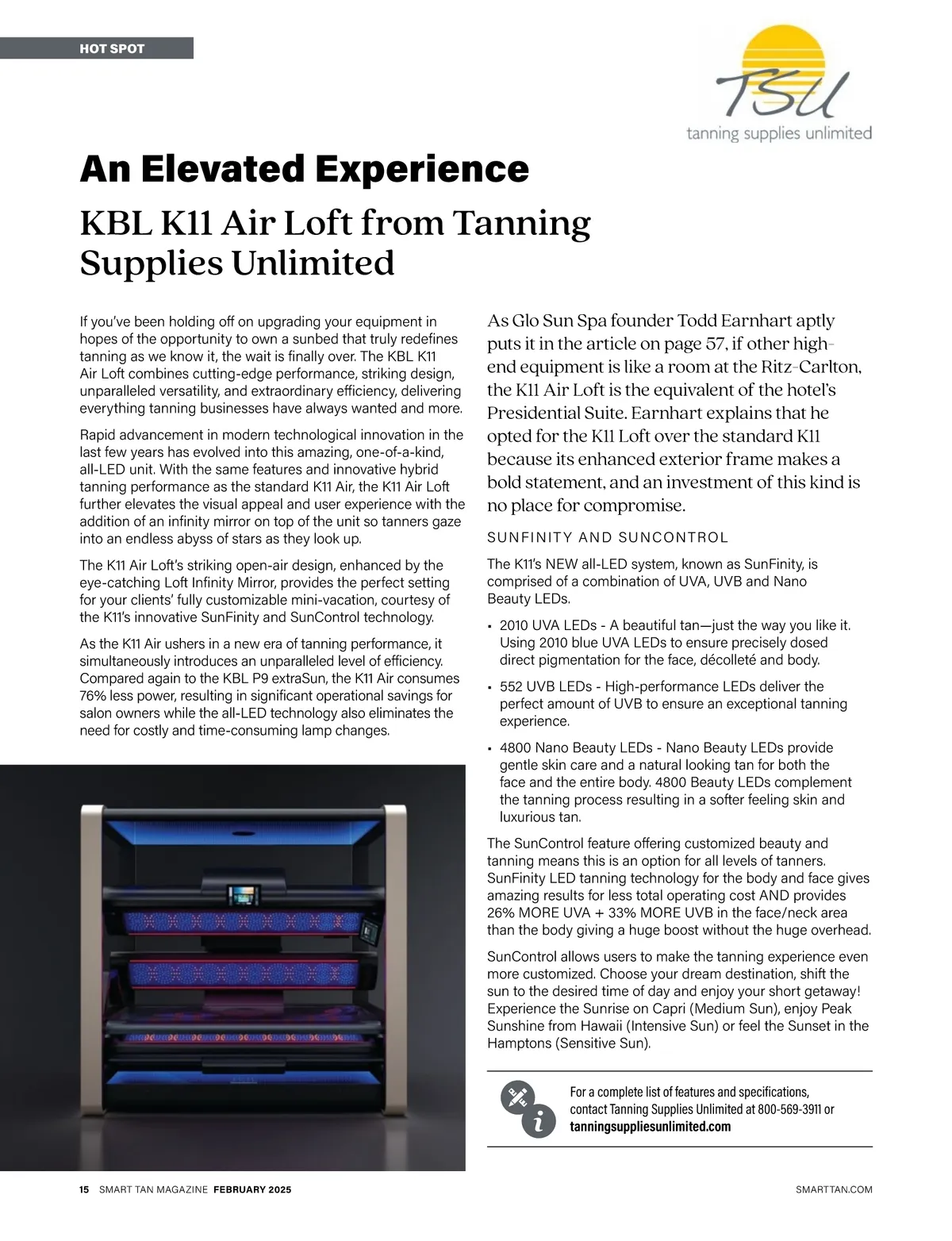 HOT SPOT

TSU
tanning supplies unlimited

An Elevated Experience

KBL K11 Air Loft from Tanning Supplies Unlimited

If you've been holding off on upgrading your equipment in hopes of the opportunity to own a sunbed that truly redefines tanning as we know it, the wait is finally over. The KBL K11 Air Loft combines cutting-edge performance, striking design, unparalleled versatility, and extraordinary efficiency, delivering everything tanning businesses have always wanted and more.

Rapid advancement in modern technological innovation in the last few years has evolved into this amazing, one-of-a-kind, all-LED unit. With the same features and innovative hybrid tanning performance as the standard K11 Air, the K11 Air Loft further elevates the visual appeal and user experience with the addition of an infinity mirror on top of the unit so tanners gaze into an endless abyss of stars as they look up.

The K11 Air Loft's striking open-air design, enhanced by the eye-catching Loft Infinity Mirror, provides the perfect setting for your clients' fully customizable mini-vacation, courtesy of the K11's innovative SunFinity and SunControl technology.

As the K11 Air ushers in a new era of tanning performance, it simultaneously introduces an unparalleled level of efficiency. Compared again to the KBL P9 extraSun, the K11 Air consumes 76% less power, resulting in significant operational savings for salon owners while the all-LED technology also eliminates the need for costly and time-consuming lamp changes.

As Glo Sun Spa founder Todd Earnhart aptly puts it in the article on page 57, if other high-end equipment is like a room at the Ritz-Carlton, the K11 Air Loft is the equivalent of the hotel's Presidential Suite. Earnhart explains that he opted for the K11 Loft over the standard K11 because its enhanced exterior frame makes a bold statement, and an investment of this kind is no place for compromise.

SUNFINITY AND SUNCONTROL

The K11's NEW all-LED system, known as SunFinity, is comprised of a combination of UVA, UVB and Nano Beauty LEDs.

• 2010 UVA LEDs - A beautiful tan—just the way you like it. Using 2010 blue UVA LEDs to ensure precisely dosed direct pigmentation for the face, décolleté and body.

• 552 UVB LEDs - High-performance LEDs deliver the perfect amount of UVB to ensure an exceptional tanning experience.

• 4800 Nano Beauty LEDs - Nano Beauty LEDs provide gentle skin care and a natural looking tan for both the face and the entire body. 4800 Beauty LEDs complement the tanning process resulting in a softer feeling skin and luxurious tan.

The SunControl feature offering customized beauty and tanning means this is an option for all levels of tanners. SunFinity LED tanning technology for the body and face gives amazing results for less total operating cost AND provides 26% MORE UVA + 33% MORE UVB in the face/neck area than the body giving a huge boost without the huge overhead.

SunControl allows users to make the tanning experience even more customized. Choose your dream destination, shift the sun to the desired time of day and enjoy your short getaway! Experience the Sunrise on Capri (Medium Sun), enjoy Peak Sunshine from Hawaii (Intensive Sun) or feel the Sunset in the Hamptons (Sensitive Sun).

For a complete list of features and specifications, contact Tanning Supplies Unlimited at 800-569-3911 or tanningsuppliesunlimited.com

15 SMART TAN MAGAZINE FEBRUARY 2025

SMARTTAN.COM